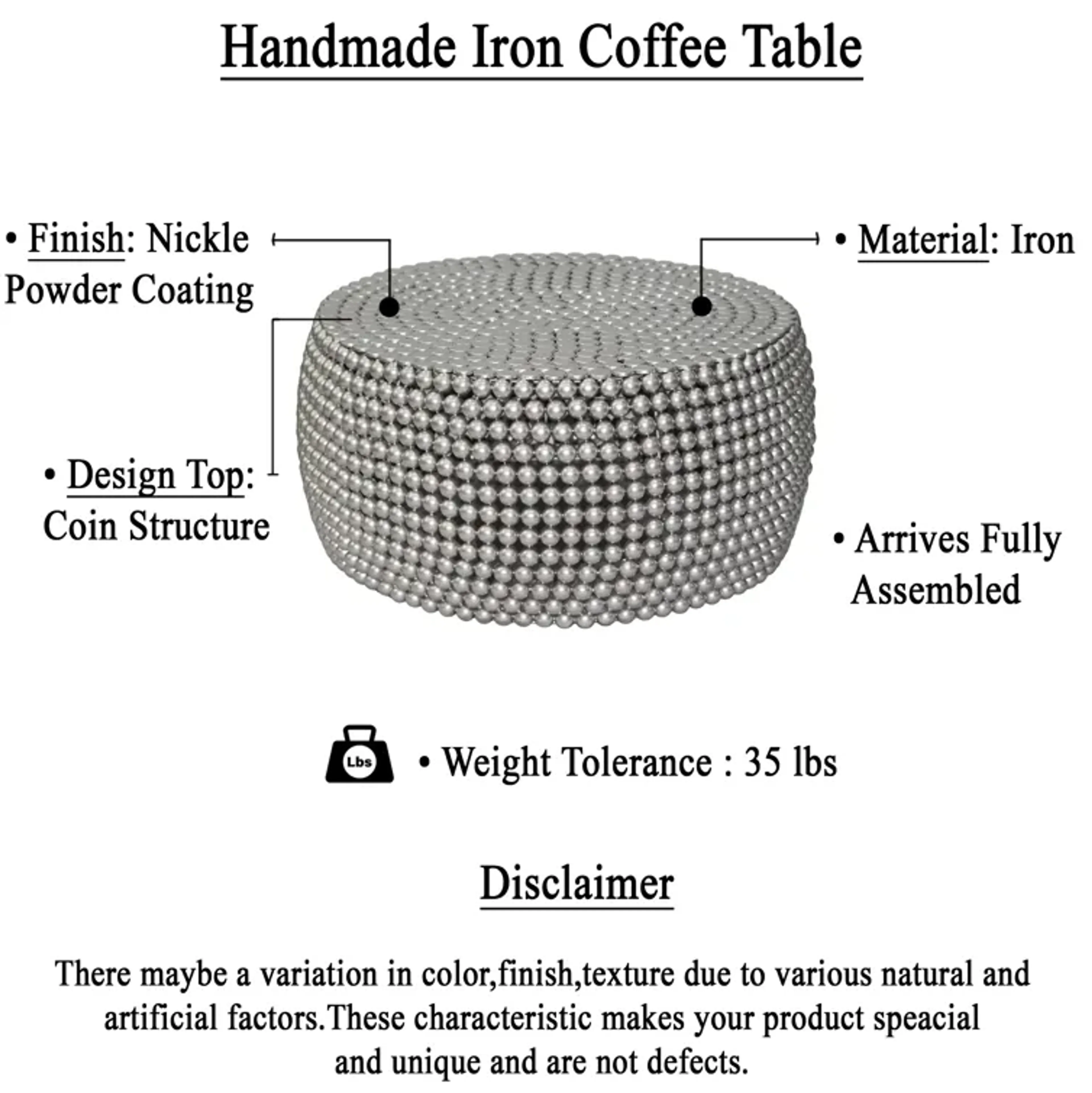 Handmade Iron Coffee Table

• Finish: Nickle Powder Coating

• Material: Iron

• Design Top: Coin Structure

• Arrives Fully Assembled

Lbs

• Weight Tolerance : 35 lbs

Disclaimer

There maybe a variation in color,finish,texture due to various natural and artificial factors.These characteristic makes your product speacial and unique and are not defects.